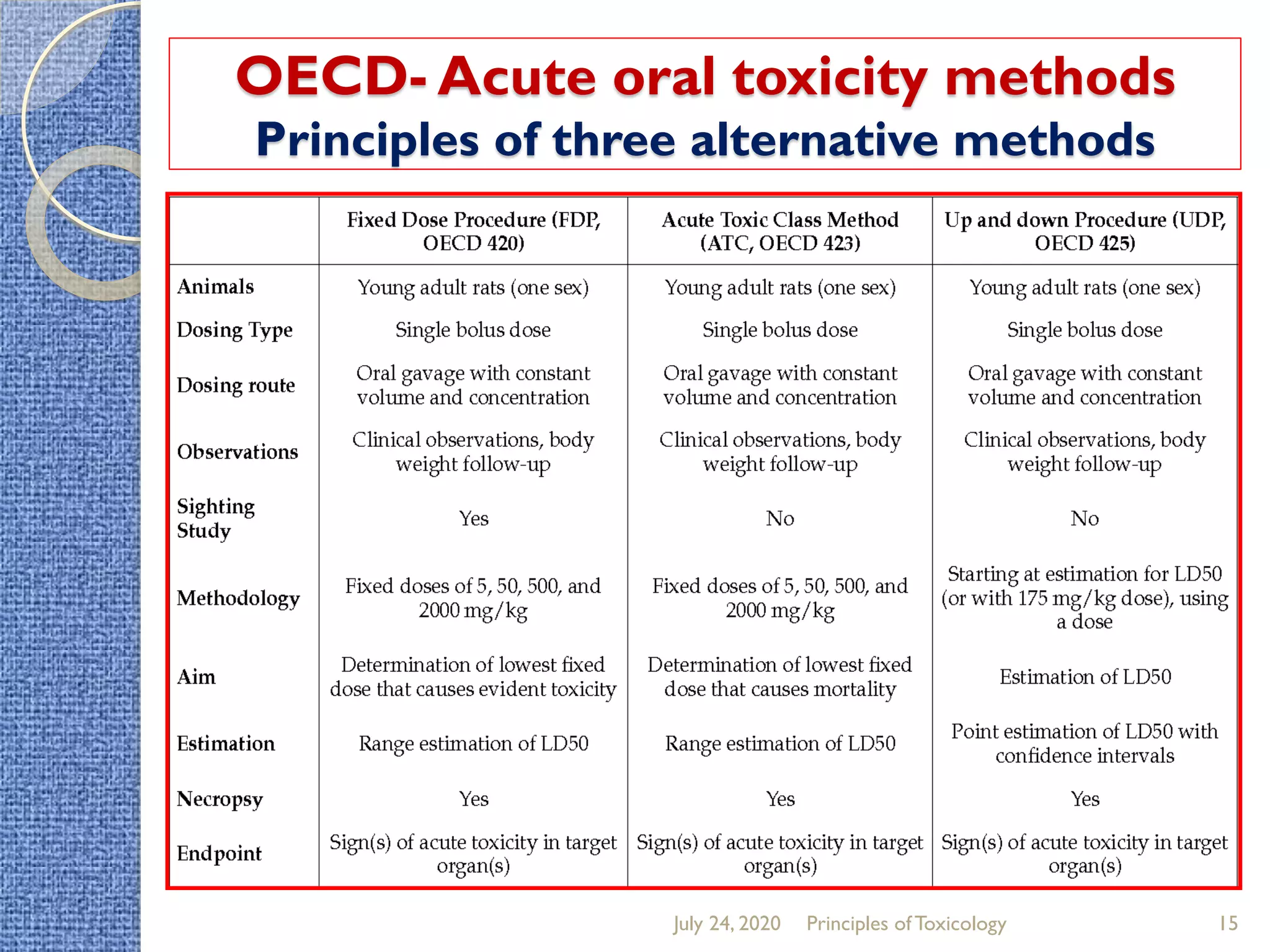 OECD- Acute oral toxicity methods
Principles of three alternative methods

| | Fixed Dose Procedure (FDP, OECD 420) | Acute Toxic Class Method (ATC, OECD 423) | Up and down Procedure (UDP, OECD 425) |
|---|---|---|---|
| Animals | Young adult rats (one sex) | Young adult rats (one sex) | Young adult rats (one sex) |
| Dosing Type | Single bolus dose | Single bolus dose | Single bolus dose |
| Dosing route | Oral gavage with constant volume and concentration | Oral gavage with constant volume and concentration | Oral gavage with constant volume and concentration |
| Observations | Clinical observations, body weight follow-up | Clinical observations, body weight follow-up | Clinical observations, body weight follow-up |
| Sighting Study | Yes | No | No |
| Methodology | Fixed doses of 5, 50, 500, and 2000 mg/kg | Fixed doses of 5, 50, 500, and 2000 mg/kg | Starting at estimation for LD50 (or with 175 mg/kg dose), using a dose |
| Aim | Determination of lowest fixed dose that causes evident toxicity | Determination of lowest fixed dose that causes mortality | Estimation of LD50 |
| Estimation | Range estimation of LD50 | Range estimation of LD50 | Point estimation of LD50 with confidence intervals |
| Necropsy | Yes | Yes | Yes |
| Endpoint | Sign(s) of acute toxicity in target organ(s) | Sign(s) of acute toxicity in target organ(s) | Sign(s) of acute toxicity in target organ(s) |

July 24, 2020 Principles of Toxicology 15